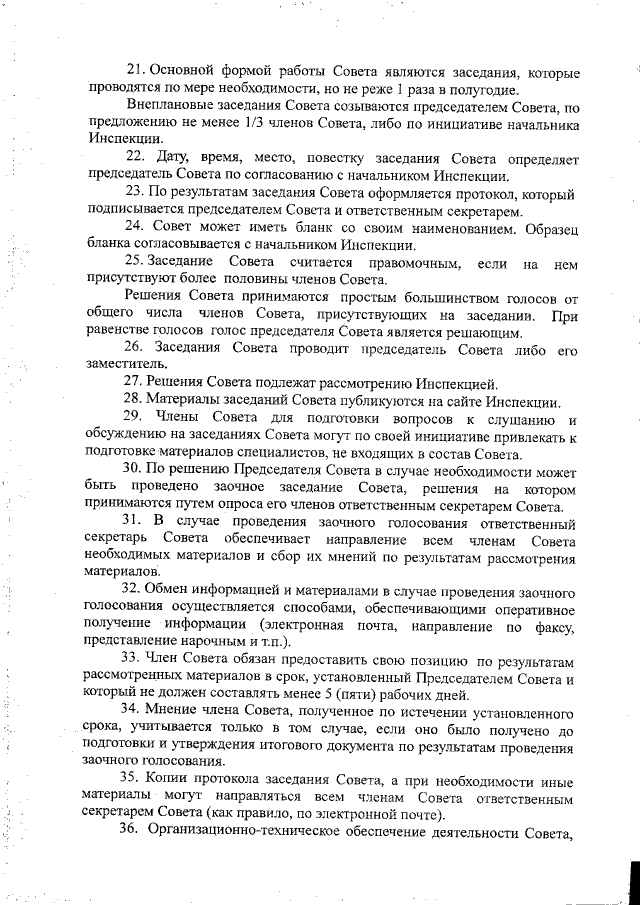 21. Основной формой работы Совета являются заседания, которые проводятся по мере необходимости, но не реже 1 раза в полугодие.

Внеплановые заседания Совета созываются председателем Совета, по предложению не менее 1/3 членов Совета, либо по инициативе начальника Инспекции.

22. Дату, время, место, повестку заседания Совета определяет председатель Совета по согласованию с начальником Инспекции.

23. По результатам заседания Совета оформляется протокол, который подписывается председателем Совета и ответственным секретарем.

24. Совет может иметь бланк со своим наименованием. Образец бланка согласовывается с начальником Инспекции.

25. Заседание Совета считается правомочным, если на нем присутствуют более половины членов Совета.

Решения Совета принимаются простым большинством голосов от общего числа членов Совета, присутствующих на заседании. При равенстве голосов голос председателя Совета является решающим.

26. Заседания Совета проводит председатель Совета либо его заместитель.

27. Решения Совета подлежат рассмотрению Инспекцией.

28. Материалы заседаний Совета публикуются на сайте Инспекции.

29. Члены Совета для подготовки вопросов к слушанию и обсуждению на заседаниях Совета могут по своей инициативе привлекать к подготовке материалов специалистов, не входящих в состав Совета.

30. По решению Председателя Совета в случае необходимости может быть проведено заочное заседание Совета, решения на котором принимаются путем опроса его членов ответственным секретарем Совета.

31. В случае проведения заочного голосования ответственный секретарь Совета обеспечивает направление всем членам Совета необходимых материалов и сбор их мнений по результатам рассмотрения материалов.

32. Обмен информацией и материалами в случае проведения заочного голосования осуществляется способами, обеспечивающими оперативное получение информации (электронная почта, направление по факсу, представление нарочным и т.п.).

33. Член Совета обязан предоставить свою позицию по результатам рассмотренных материалов в срок, установленный Председателем Совета и который не должен составлять менее 5 (пяти) рабочих дней.

34. Мнение члена Совета, полученное по истечении установленного срока, учитывается только в том случае, если оно было получено до подготовки и утверждения итогового документа по результатам проведения заочного голосования.

35. Копии протокола заседания Совета, а при необходимости иные материалы могут направляться всем членам Совета ответственным секретарем Совета (как правило, по электронной почте).

36. Организационно-техническое обеспечение деятельности Совета,